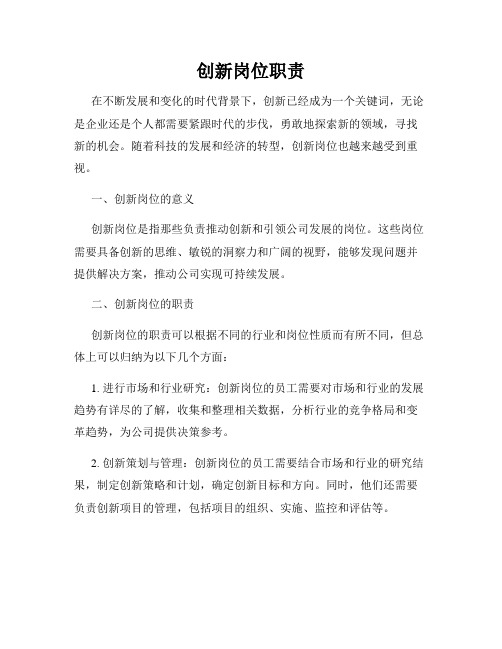 创新岗位职责

在不断发展和变化的时代背景下，创新已经成为一个关键词，无论是企业还是个人都需要紧跟时代的步伐，勇敢地探索新的领域，寻找新的机会。随着科技的发展和经济的转型，创新岗位也越来越受到重视。

一、创新岗位的意义

创新岗位是指那些负责推动创新和引领公司发展的岗位。这些岗位需要具备创新的思维、敏锐的洞察力和广阔的视野，能够发现问题并提供解决方案，推动公司实现可持续发展。

二、创新岗位的职责

创新岗位的职责可以根据不同的行业和岗位性质而有所不同，但总体上可以归纳为以下几个方面：

1. 进行市场和行业研究：创新岗位的员工需要对市场和行业的发展趋势有详尽的了解，收集和整理相关数据，分析行业的竞争格局和变革趋势，为公司提供决策参考。

2. 创新策划与管理：创新岗位的员工需要结合市场和行业的研究结果，制定创新策略和计划，确定创新目标和方向。同时，他们还需要负责创新项目的管理，包括项目的组织、实施、监控和评估等。